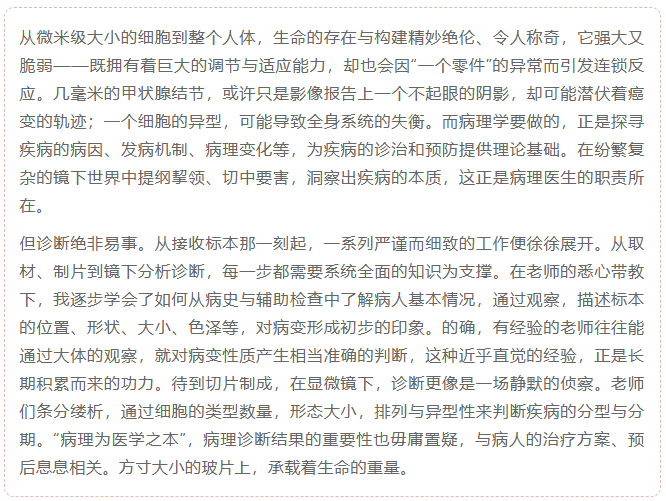 从微米级大小的细胞到整个人体，生命的存在与构建精妙绝伦、令人称奇，它强大又脆弱——既拥有着巨大的调节与适应能力，却也会因“一个零件”的异常而引发连锁反应。几毫米的甲状腺结节，或许只是影像报告上一个不起眼的阴影，却可能潜伏着癌变的轨迹；一个细胞的异型，可能导致全身系统的失衡。而病理学要做的，正是探寻疾病的病因、发病机制、病理变化等，为疾病的诊治和预防提供理论基础。在纷繁复杂的镜下世界中提纲挈领、切中要害，洞察出疾病的本质，这正是病理医生的职责所在。

但诊断绝非易事。从接收标本那一刻起，一系列严谨而细致的工作便徐徐展开。从取材、制片到镜下分析诊断，每一步都需要系统全面的知识为支撑。在老师的悉心带教下，我逐步学会了如何从病史与辅助检查中了解病人基本情况，通过观察，描述标本的位置、形状、大小、色泽等，对病变形成初步的印象。的确，有经验的老师往往能通过大体的观察，就对病变性质产生相当准确的判断，这种近乎直觉的经验，正是长期积累而来的功力。待到切片制成，在显微镜下，诊断更像是一场静默的侦察。老师们条分缕析，通过细胞的类型数量，形态大小，排列与异型性来判断疾病的分型与分期。“病理为医学之本”，病理诊断结果的重要性也毋庸置疑，与病人的治疗方案、预后息息相关。方寸大小的玻片上，承载着生命的重量。